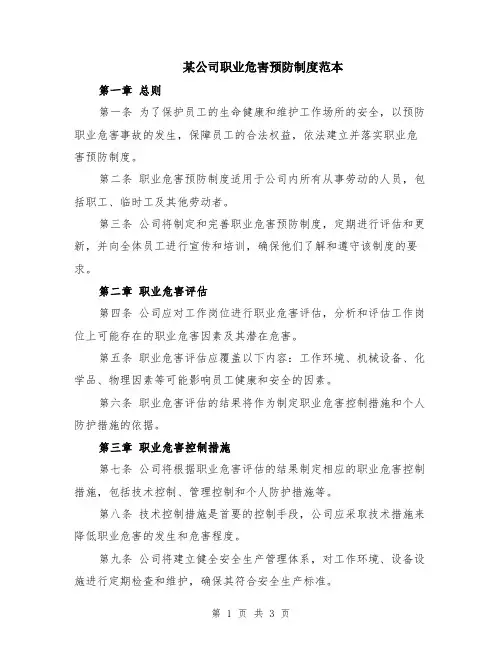 某公司职业危害预防制度范本

第一章 总则

第一条 为了保护员工的生命健康和维护工作场所的安全，以预防职业危害事故的发生，保障员工的合法权益，依法建立并落实职业危害预防制度。

第二条 职业危害预防制度适用于公司内所有从事劳动的人员，包括职工、临时工及其他劳动者。

第三条 公司将制定和完善职业危害预防制度，定期进行评估和更新，并向全体员工进行宣传和培训，确保他们了解和遵守该制度的要求。

第二章 职业危害评估

第四条 公司应对工作岗位进行职业危害评估，分析和评估工作岗位上可能存在的职业危害因素及其潜在危害。

第五条 职业危害评估应覆盖以下内容：工作环境、机械设备、化学品、物理因素等可能影响员工健康和安全的因素。

第六条 职业危害评估的结果将作为制定职业危害控制措施和个人防护措施的依据。

第三章 职业危害控制措施

第七条 公司将根据职业危害评估的结果制定相应的职业危害控制措施，包括技术控制、管理控制和个人防护措施等。

第八条 技术控制措施是首要的控制手段，公司应采取技术措施来降低职业危害的发生和危害程度。

第九条 公司将建立健全安全生产管理体系，对工作环境、设备设施进行定期检查和维护，确保其符合安全生产标准。

第 1 页 共 3 页